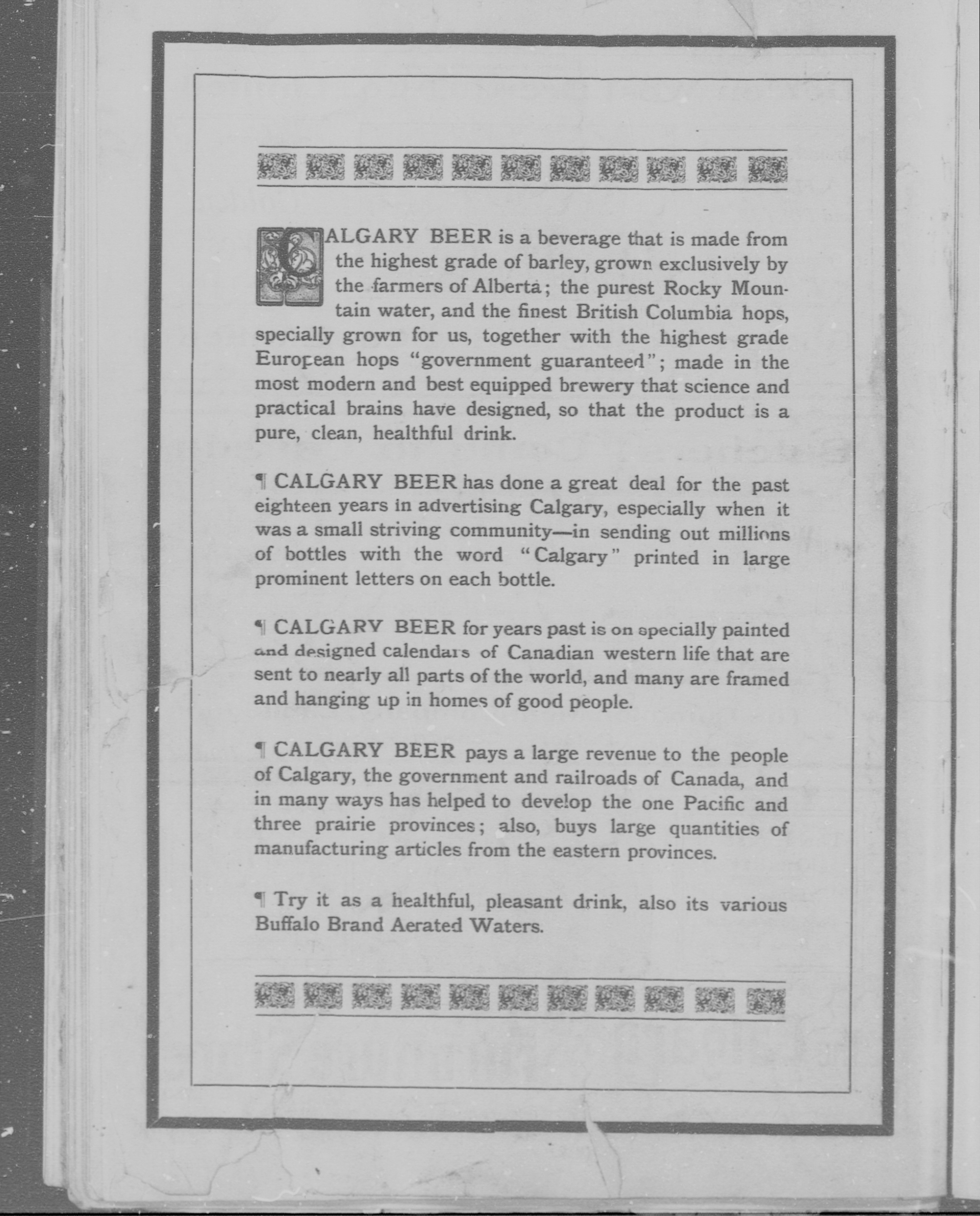 CALGARY BEER is a beverage that is made from the highest grade of barley, grown exclusively by the farmers of Alberta; the purest Rocky Mountain water, and the finest British Columbia hops, specially grown for us, together with the highest grade European hops "government guaranteed"; made in the most modern and best equipped brewery that science and practical brains have designed, so that the product is a pure, clean, healthful drink.

¶ CALGARY BEER has done a great deal for the past eighteen years in advertising Calgary, especially when it was a small striving community—in sending out millions of bottles with the word "Calgary" printed in large prominent letters on each bottle.

¶ CALGARY BEER for years past is on specially painted and designed calendars of Canadian western life that are sent to nearly all parts of the world, and many are framed and hanging up in homes of good people.

¶ CALGARY BEER pays a large revenue to the people of Calgary, the government and railroads of Canada, and in many ways has helped to develop the one Pacific and three prairie provinces; also, buys large quantities of manufacturing articles from the eastern provinces.

¶ Try it as a healthful, pleasant drink, also its various Buffalo Brand Aerated Waters.